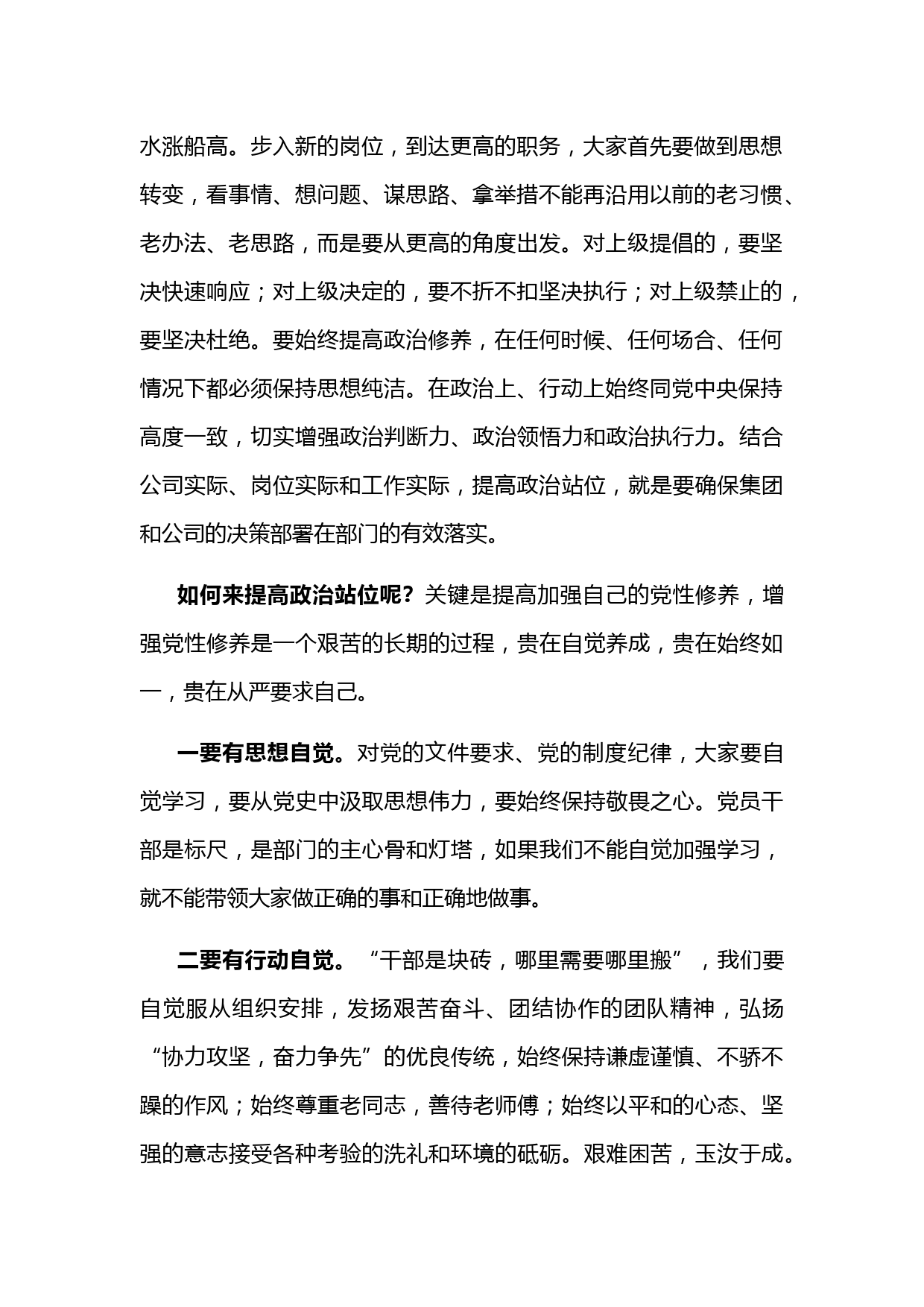 水涨船高。步入新的岗位，到达更高的职务，大家首先要做到思想转变，看事情、想问题、谋思路、拿举措不能再沿用以前的老习惯、老办法、老思路，而是要从更高的角度出发。对上级提倡的，要坚决快速响应；对上级决定的，要不折不扣坚决执行；对上级禁止的，要坚决杜绝。要始终提高政治修养，在任何时候、任何场合、任何情况下都必须保持思想纯洁。在政治上、行动上始终同党中央保持高度一致，切实增强政治判断力、政治领悟力和政治执行力。结合公司实际、岗位实际和工作实际，提高政治站位，就是要确保集团和公司的决策部署在部门的有效落实。

如何来提高政治站位呢？关键是提高加强自己的党性修养，增强党性修养是一个艰苦的长期的过程，贵在自觉养成，贵在始终如一，贵在从严要求自己。

一要有思想自觉。对党的文件要求、党的制度纪律，大家要自觉学习，要从党史中汲取思想伟力，要始终保持敬畏之心。党员干部是标尺，是部门的主心骨和灯塔，如果我们不能自觉加强学习，就不能带领大家做正确的事和正确地做事。

二要有行动自觉。“干部是块砖，哪里需要哪里搬”，我们要自觉服从组织安排，发扬艰苦奋斗、团结协作的团队精神，弘扬“协力攻坚，奋力争先”的优良传统，始终保持谦虚谨慎、不骄不躁的作风；始终尊重老同志，善待老师傅；始终以平和的心态、坚强的意志接受各种考验的洗礼和环境的砥砺。艰难困苦，玉汝于成。